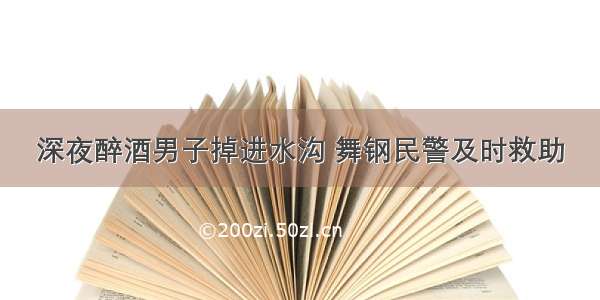 深夜醉酒男子掉进水沟 舞钢民警及时救助

©200zi.50zi.cn